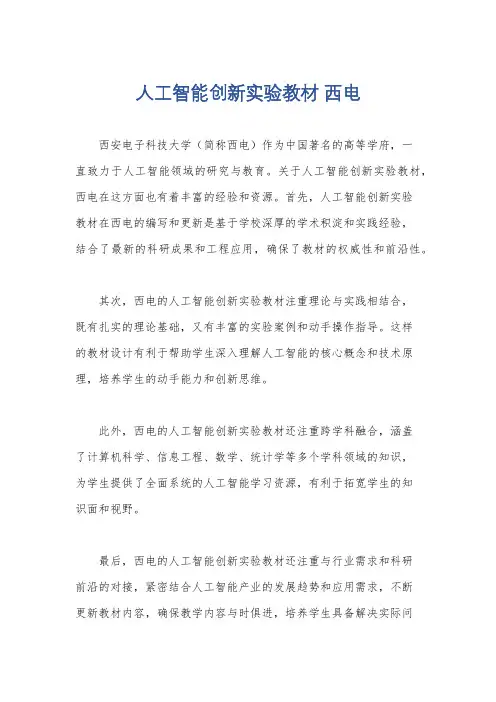 人工智能创新实验教材 西电

西安电子科技大学（简称西电）作为中国著名的高等学府，一直致力于人工智能领域的研究与教育。关于人工智能创新实验教材，西电在这方面也有着丰富的经验和资源。首先，人工智能创新实验教材在西电的编写和更新是基于学校深厚的学术积淀和实践经验，结合了最新的科研成果和工程应用，确保了教材的权威性和前沿性。

其次，西电的人工智能创新实验教材注重理论与实践相结合，既有扎实的理论基础，又有丰富的实验案例和动手操作指导。这样的教材设计有利于帮助学生深入理解人工智能的核心概念和技术原理，培养学生的动手能力和创新思维。

此外，西电的人工智能创新实验教材还注重跨学科融合，涵盖了计算机科学、信息工程、数学、统计学等多个学科领域的知识，为学生提供了全面系统的人工智能学习资源，有利于拓宽学生的知识面和视野。

最后，西电的人工智能创新实验教材还注重与行业需求和科研前沿的对接，紧密结合人工智能产业的发展趋势和应用需求，不断更新教材内容，确保教学内容与时俱进，培养学生具备解决实际问